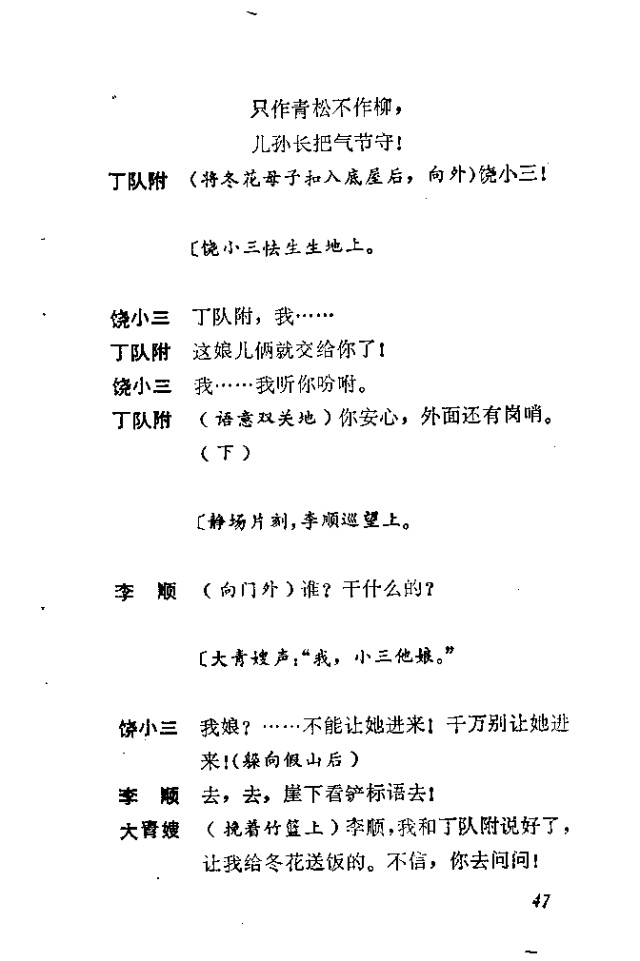 只作青松不作柳，
儿孙长把气节守！

丁队附　（将冬花母子扣入底屋后，向外）饶小三！

〔饶小三怯生生地上。

饶小三　丁队附，我……
丁队附　这娘儿俩就交给你了！
饶小三　我……我听你吩咐。
丁队附　（语意双关地）你安心，外面还有岗哨。（下）

〔静场片刻，李顺巡望上。

李　顺　（向门外）谁？干什么的？

〔大青嫂声：“我，小三他娘。”

饶小三　我娘？……不能让她进来！千万别让她进来！（躲向假山后）
李　顺　去，去，崖下看铲标语去！
大青嫂　（挽着竹篮上）李顺，我和丁队附说好了，让我给冬花送饭的。不信，你去问问！

47